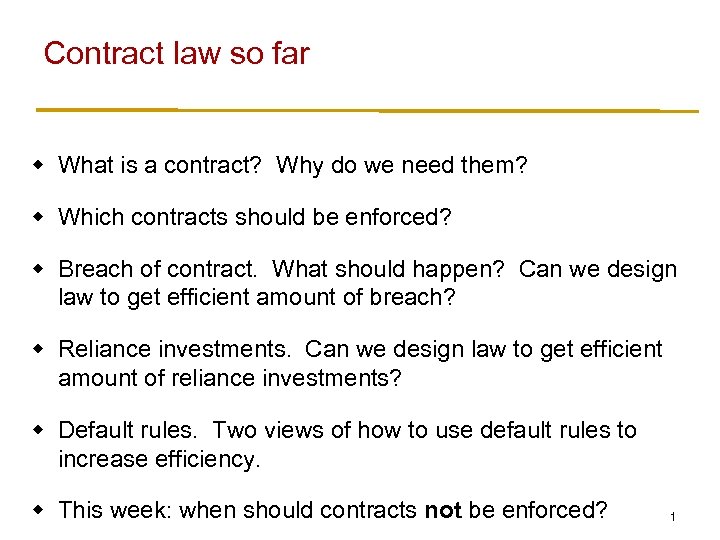 Contract law so far

• What is a contract?  Why do we need them?

• Which contracts should be enforced?

• Breach of contract.  What should happen?  Can we design law to get efficient amount of breach?

• Reliance investments.  Can we design law to get efficient amount of reliance investments?

• Default rules.  Two views of how to use default rules to increase efficiency.

• This week: when should contracts not be enforced?

1